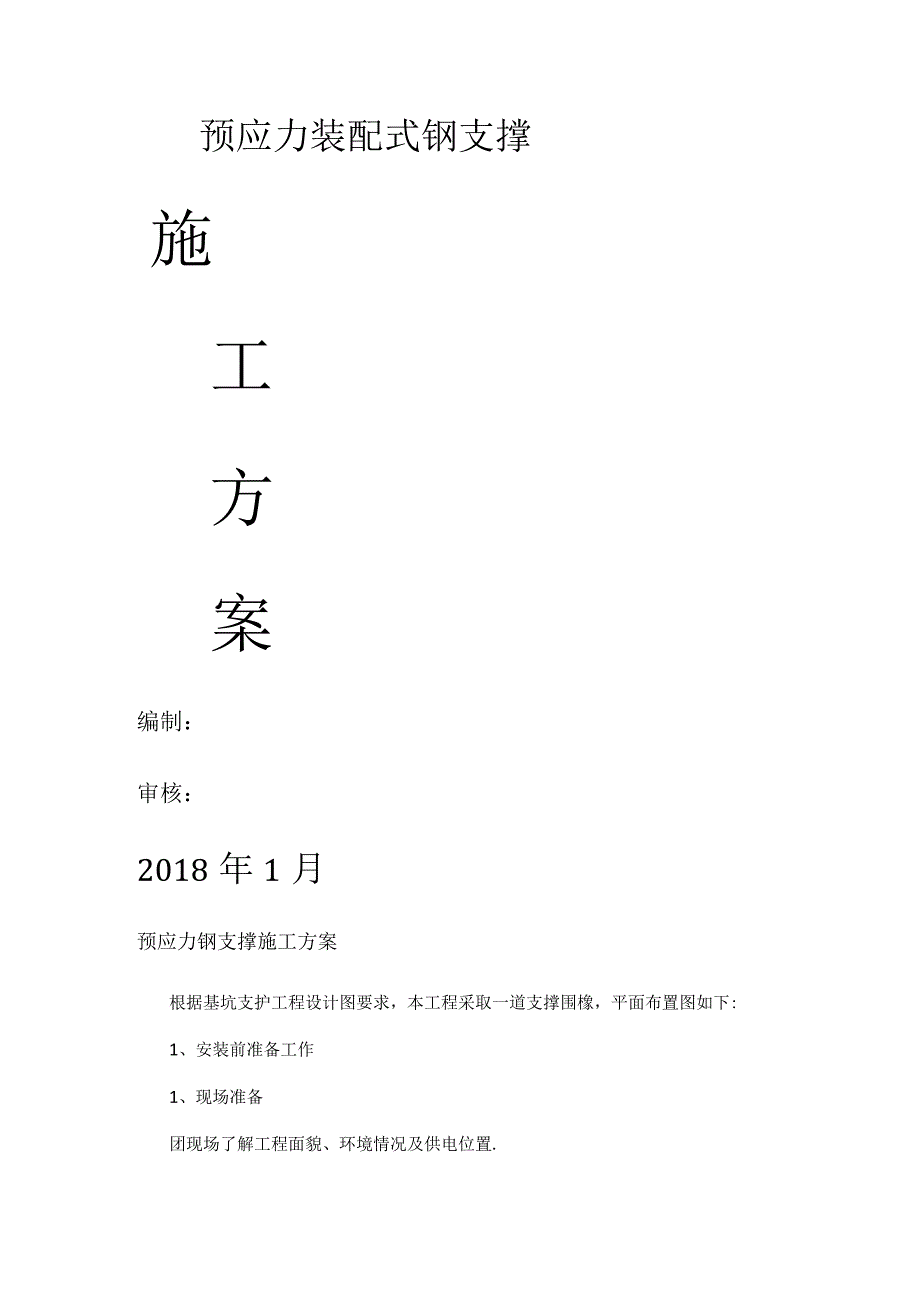 预应力装配式钢支撑

施

工

方

案

编制：

审核：

2018 年 1 月

预应力钢支撑施工方案

根据基坑支护工程设计图要求，本工程采取一道支撑围檩，平面布置图如下:

1、安装前准备工作

1、现场准备

团现场了解工程面貌、环境情况及供电位置.